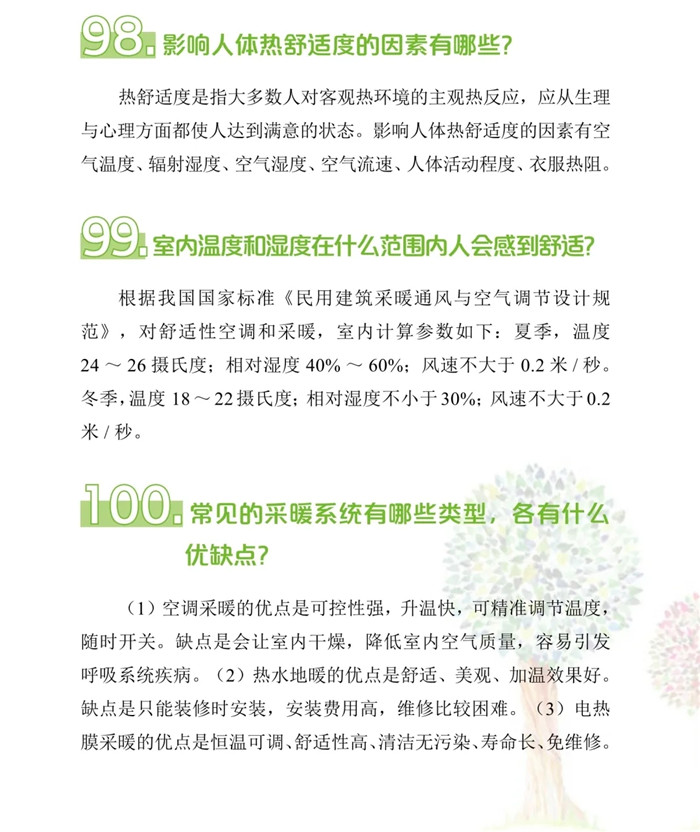 98.影响人体热舒适度的因素有哪些?

热舒适度是指大多数人对客观热环境的主观热反应，应从生理与心理方面都使人达到满意的状态。影响人体热舒适度的因素有空气温度、辐射湿度、空气湿度、空气流速、人体活动程度、衣服热阻。

99.室内温度和湿度在什么范围内人会感到舒适?

根据我国国家标准《民用建筑采暖通风与空气调节设计规范》，对舒适性空调和采暖，室内计算参数如下：夏季，温度24～26摄氏度；相对湿度40%～60%；风速不大于0.2米/秒。冬季，温度18～22摄氏度；相对湿度不小于30%；风速不大于0.2米/秒。

100.常见的采暖系统有哪些类型，各有什么优缺点?

（1）空调采暖的优点是可控性强，升温快，可精准调节温度，随时开关。缺点是会让室内干燥，降低室内空气质量，容易引发呼吸系统疾病。（2）热水地暖的优点是舒适、美观、加温效果好。缺点是只能装修时安装，安装费用高，维修比较困难。（3）电热膜采暖的优点是恒温可调、舒适性高、清洁无污染、寿命长、免维修。